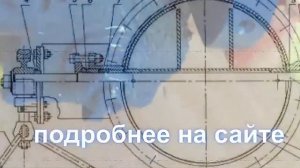 подробнее на сайте